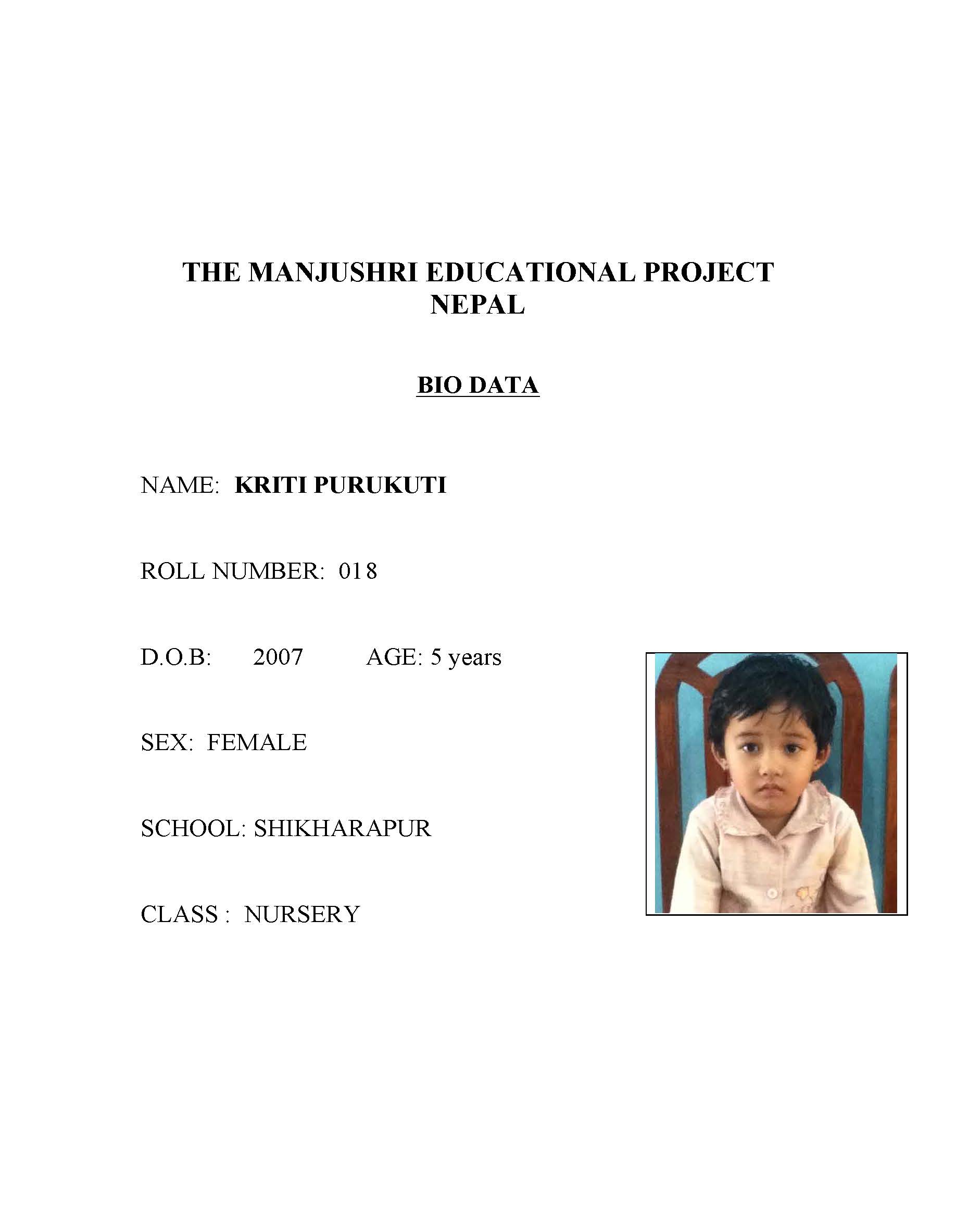 THE MANJUSHRI EDUCATIONAL PROJECT
NEPAL

BIO DATA

NAME: KRITI PURUKUTI

ROLL NUMBER: 018

D.O.B: 2007 AGE: 5 years

SEX: FEMALE

SCHOOL: SHIKHARAPUR

CLASS : NURSERY